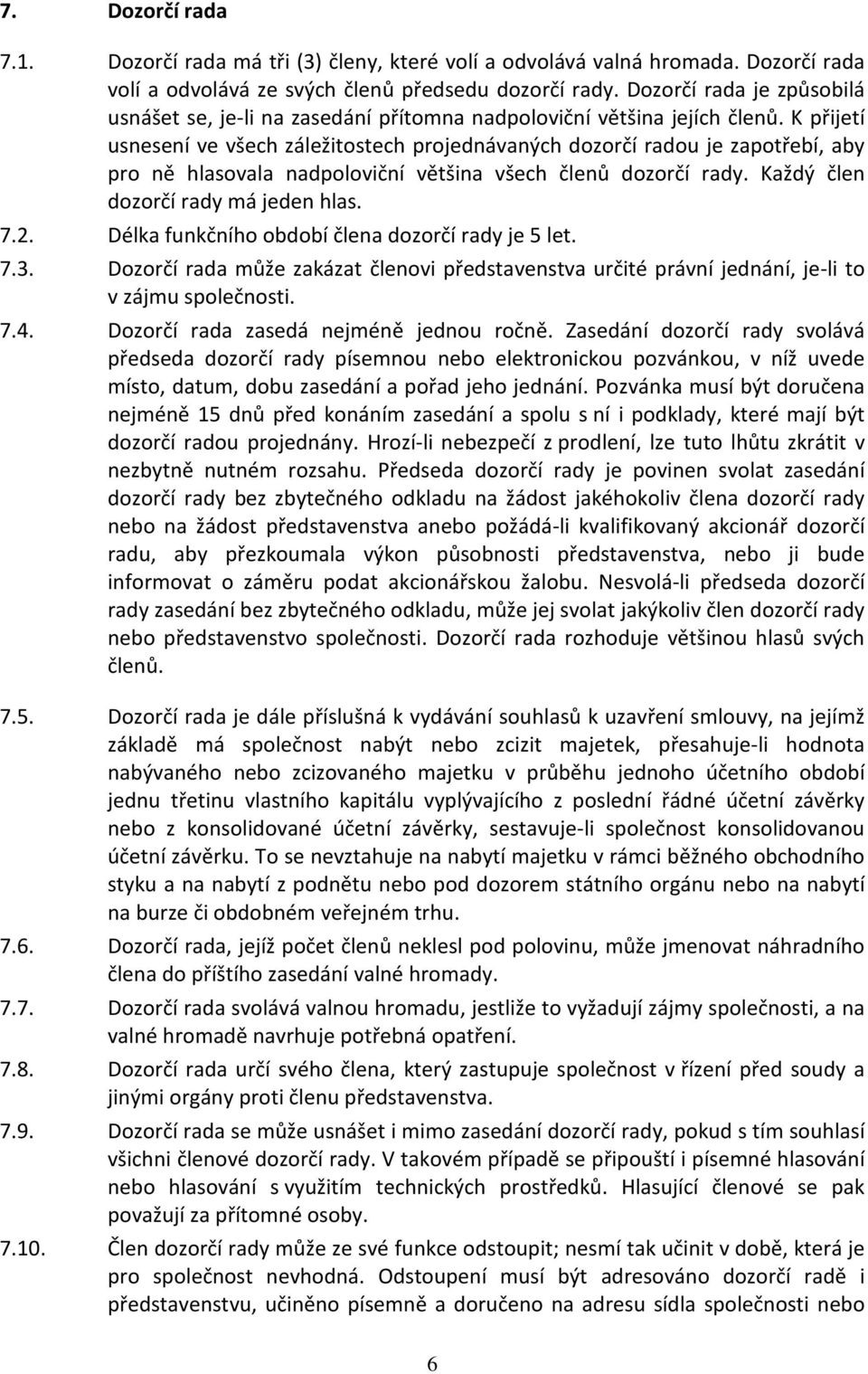 7. Dozorčí rada

7.1. Dozorčí rada má tři (3) členy, které volí a odvolává valná hromada. Dozorčí rada volí a odvolává ze svých členů předsedu dozorčí rady. Dozorčí rada je způsobilá usnášet se, je-li na zasedání přítomna nadpoloviční většina jejích členů. K přijetí usnesení ve všech záležitostech projednávaných dozorčí radou je zapotřebí, aby pro ně hlasovala nadpoloviční většina všech členů dozorčí rady. Každý člen dozorčí rady má jeden hlas.

7.2. Délka funkčního období člena dozorčí rady je 5 let.

7.3. Dozorčí rada může zakázat členovi představenstva určité právní jednání, je-li to v zájmu společnosti.

7.4. Dozorčí rada zasedá nejméně jednou ročně. Zasedání dozorčí rady svolává předseda dozorčí rady písemnou nebo elektronickou pozvánkou, v níž uvede místo, datum, dobu zasedání a pořad jeho jednání. Pozvánka musí být doručena nejméně 15 dnů před konáním zasedání a spolu s ní i podklady, které mají být dozorčí radou projednány. Hrozí-li nebezpečí z prodlení, lze tuto lhůtu zkrátit v nezbytně nutném rozsahu. Předseda dozorčí rady je povinen svolat zasedání dozorčí rady bez zbytečného odkladu na žádost jakéhokoliv člena dozorčí rady nebo na žádost představenstva anebo požádá-li kvalifikovaný akcionář dozorčí radu, aby přezkoumala výkon působnosti představenstva, nebo ji bude informovat o záměru podat akcionářskou žalobu. Nesvolá-li předseda dozorčí rady zasedání bez zbytečného odkladu, může jej svolat jakýkoliv člen dozorčí rady nebo představenstvo společnosti. Dozorčí rada rozhoduje většinou hlasů svých členů.

7.5. Dozorčí rada je dále příslušná k vydávání souhlasů k uzavření smlouvy, na jejímž základě má společnost nabýt nebo zcizit majetek, přesahuje-li hodnota nabývaného nebo zcizovaného majetku v průběhu jednoho účetního období jednu třetinu vlastního kapitálu vyplývajícího z poslední řádné účetní závěrky nebo z konsolidované účetní závěrky, sestavuje-li společnost konsolidovanou účetní závěrku. To se nevztahuje na nabytí majetku v rámci běžného obchodního styku a na nabytí z podnětu nebo pod dozorem státního orgánu nebo na nabytí na burze či obdobném veřejném trhu.

7.6. Dozorčí rada, jejíž počet členů neklesl pod polovinu, může jmenovat náhradního člena do příštího zasedání valné hromady.

7.7. Dozorčí rada svolává valnou hromadu, jestliže to vyžadují zájmy společnosti, a na valné hromadě navrhuje potřebná opatření.

7.8. Dozorčí rada určí svého člena, který zastupuje společnost v řízení před soudy a jinými orgány proti členu představenstva.

7.9. Dozorčí rada se může usnášet i mimo zasedání dozorčí rady, pokud s tím souhlasí všichni členové dozorčí rady. V takovém případě se připouští i písemné hlasování nebo hlasování s využitím technických prostředků. Hlasující členové se pak považují za přítomné osoby.

7.10. Člen dozorčí rady může ze své funkce odstoupit; nesmí tak učinit v době, která je pro společnost nevhodná. Odstoupení musí být adresováno dozorčí radě i představenstvu, učiněno písemně a doručeno na adresu sídla společnosti nebo

6